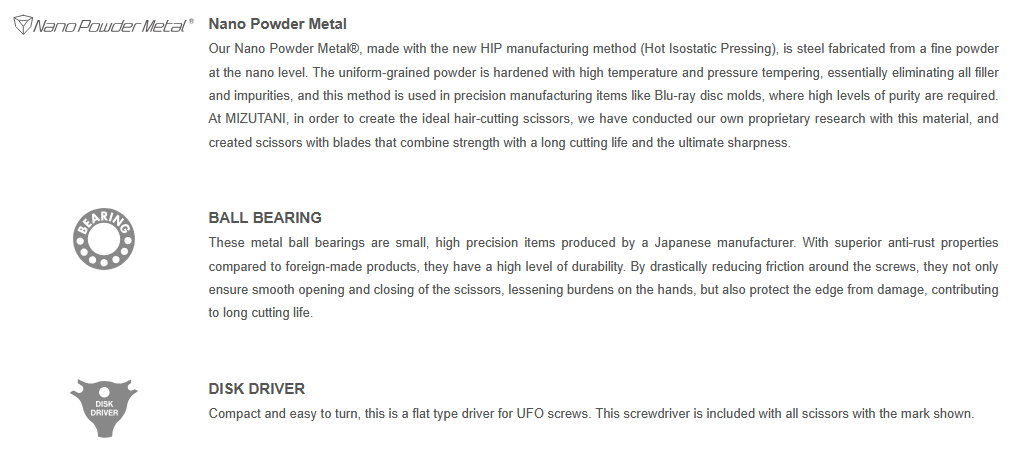 Nano Powder Metal®

Nano Powder Metal

Our Nano Powder Metal®, made with the new HIP manufacturing method (Hot Isostatic Pressing), is steel fabricated from a fine powder at the nano level. The uniform-grained powder is hardened with high temperature and pressure tempering, essentially eliminating all filler and impurities, and this method is used in precision manufacturing items like Blu-ray disc molds, where high levels of purity are required. At MIZUTANI, in order to create the ideal hair-cutting scissors, we have conducted our own proprietary research with this material, and created scissors with blades that combine strength with a long cutting life and the ultimate sharpness.

BEARING

BALL BEARING

These metal ball bearings are small, high precision items produced by a Japanese manufacturer. With superior anti-rust properties compared to foreign-made products, they have a high level of durability. By drastically reducing friction around the screws, they not only ensure smooth opening and closing of the scissors, lessening burdens on the hands, but also protect the edge from damage, contributing to long cutting life.

DISK DRIVER

DISK DRIVER

Compact and easy to turn, this is a flat type driver for UFO screws. This screwdriver is included with all scissors with the mark shown.